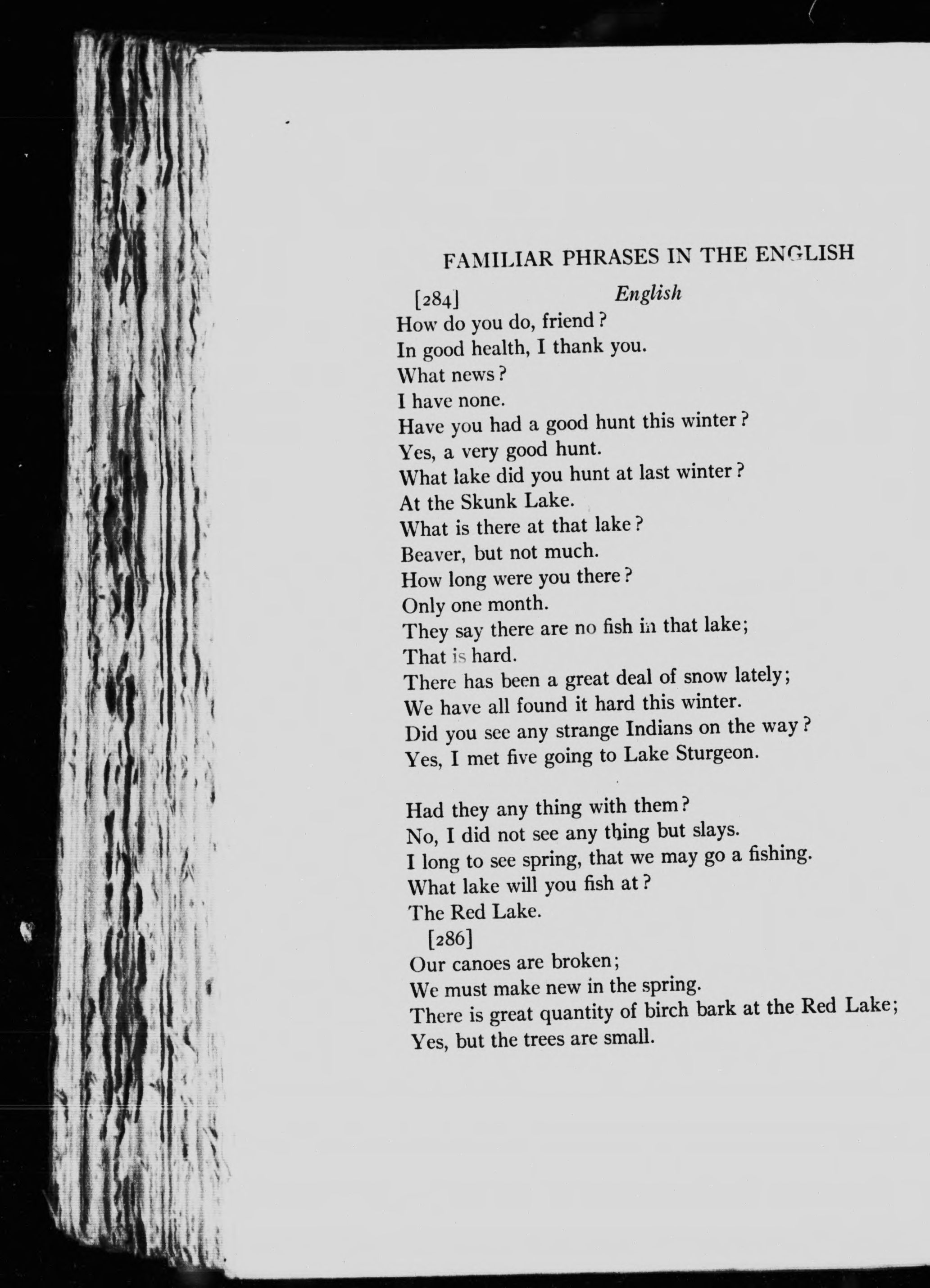 FAMILIAR PHRASES IN THE ENGLISH

[284] English

How do you do, friend?
In good health, I thank you.
What news?
I have none.
Have you had a good hunt this winter?
Yes, a very good hunt.
What lake did you hunt at last winter?
At the Skunk Lake.
What is there at that lake?
Beaver, but not much.
How long were you there?
Only one month.
They say there are no fish in that lake;
That is hard.
There has been a great deal of snow lately;
We have all found it hard this winter.
Did you see any strange Indians on the way?
Yes, I met five going to Lake Sturgeon.

Had they any thing with them?
No, I did not see any thing but slays.
I long to see spring, that we may go a fishing.
What lake will you fish at?
The Red Lake.

[286]

Our canoes are broken;
We must make new in the spring.
There is great quantity of birch bark at the Red Lake;
Yes, but the trees are small.